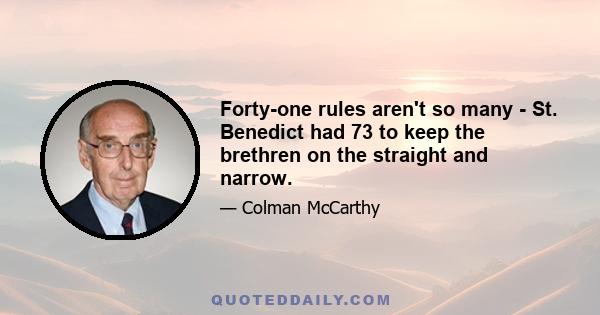 Forty-one rules aren't so many - St. Benedict had 73 to keep the brethren on the straight and narrow.

— Colman McCarthy

QUOTEDDAILY.COM